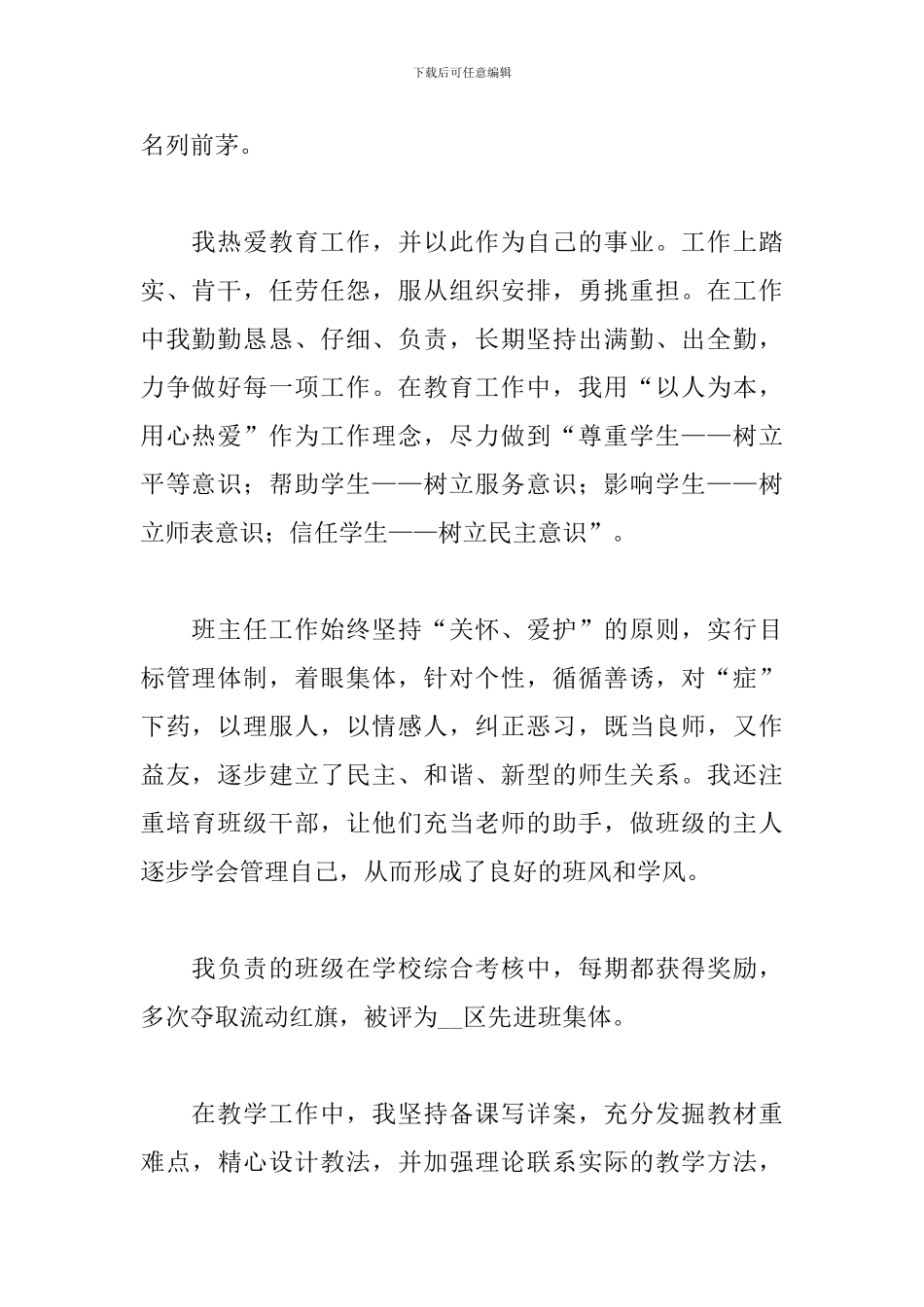 下载后可任意编辑

名列前茅。

我热爱教育工作，并以此作为自己的事业。工作上踏实、肯干，任劳任怨，服从组织安排，勇挑重担。在工作中我勤勤恳恳、仔细、负责，长期坚持出满勤、出全勤，力争做好每一项工作。在教育工作中，我用“以人为本，用心热爱”作为工作理念，尽力做到“尊重学生——树立平等意识；帮助学生——树立服务意识；影响学生——树立师表意识；信任学生——树立民主意识”。

班主任工作始终坚持“关怀、爱护”的原则，实行目标管理体制，着眼集体，针对个性，循循善诱，对“症”下药，以理服人，以情感人，纠正恶习，既当良师，又作益友，逐步建立了民主、和谐、新型的师生关系。我还注重培育班级干部，让他们充当老师的助手，做班级的主人逐步学会管理自己，从而形成了良好的班风和学风。

我负责的班级在学校综合考核中，每期都获得奖励，多次夺取流动红旗，被评为__区先进班集体。

在教学工作中，我坚持备课写详案，充分发掘教材重难点，精心设计教法，并加强理论联系实际的教学方法，